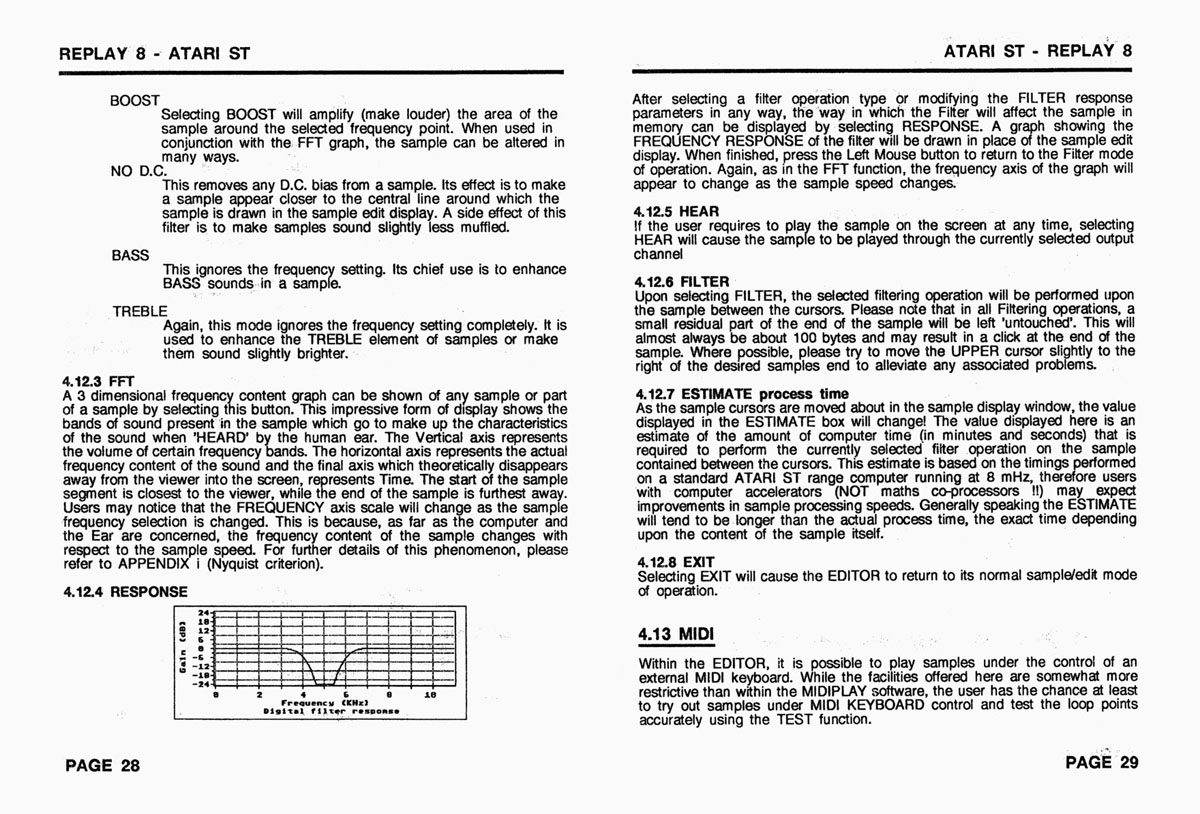 REPLAY 8 - ATARI ST

BOOST
Selecting BOOST will amplify (make louder) the area of the sample around the selected frequency point. When used in conjunction with the FFT graph, the sample can be altered in many ways.

NO D.C.
This removes any D.C. bias from a sample. Its effect is to make a sample appear closer to the central line around which the sample is drawn in the sample edit display. A side effect of this filter is to make samples sound slightly less muffled.

BASS
This ignores the frequency setting. Its chief use is to enhance BASS sounds in a sample.

TREBLE
Again, this mode ignores the frequency setting completely. It is used to enhance the TREBLE element of samples or make them sound slightly brighter.

4.12.3 FFT
A 3 dimensional frequency content graph can be shown of any sample or part of a sample by selecting this button. This impressive form of display shows the bands of sound present in the sample which go to make up the characteristics of the sound when 'HEARD' by the human ear. The Vertical axis represents the volume of certain frequency bands. The horizontal axis represents the actual frequency content of the sound and the final axis which theoretically disappears away from the viewer into the screen, represents Time. The start of the sample segment is closest to the viewer, while the end of the sample is furthest away. Users may notice that the FREQUENCY axis scale will change as the sample frequency selection is changed. This is because, as far as the computer and the Ear are concerned, the frequency content of the sample changes with respect to the sample speed. For further details of this phenomenon, please refer to APPENDIX i (Nyquist criterion).

4.12.4 RESPONSE

Gain (dB)
24
18
12
6
0
-6
-12
-18
-24
0 2 4 6 8 10
Frequency (KHz)
Digital filter response

PAGE 28

ATARI ST - REPLAY 8

After selecting a filter operation type or modifying the FILTER response parameters in any way, the way in which the Filter will affect the sample in memory can be displayed by selecting RESPONSE. A graph showing the FREQUENCY RESPONSE of the filter will be drawn in place of the sample edit display. When finished, press the Left Mouse button to return to the Filter mode of operation. Again, as in the FFT function, the frequency axis of the graph will appear to change as the sample speed changes.

4.12.5 HEAR
If the user requires to play the sample on the screen at any time, selecting HEAR will cause the sample to be played through the currently selected output channel

4.12.6 FILTER
Upon selecting FILTER, the selected filtering operation will be performed upon the sample between the cursors. Please note that in all Filtering operations, a small residual part of the end of the sample will be left 'untouched'. This will almost always be about 100 bytes and may result in a click at the end of the sample. Where possible, please try to move the UPPER cursor slightly to the right of the desired samples end to alleviate any associated problems.

4.12.7 ESTIMATE process time
As the sample cursors are moved about in the sample display window, the value displayed in the ESTIMATE box will change! The value displayed here is an estimate of the amount of computer time (in minutes and seconds) that is required to perform the currently selected filter operation on the sample contained between the cursors. This estimate is based on the timings performed on a standard ATARI ST range computer running at 8 mHz, therefore users with computer accelerators (NOT maths co-processors !!) may expect improvements in sample processing speeds. Generally speaking the ESTIMATE will tend to be longer than the actual process time, the exact time depending upon the content of the sample itself.

4.12.8 EXIT
Selecting EXIT will cause the EDITOR to return to its normal sample/edit mode of operation.

4.13 MIDI

Within the EDITOR, it is possible to play samples under the control of an external MIDI keyboard. While the facilities offered here are somewhat more restrictive than within the MIDIPLAY software, the user has the chance at least to try out samples under MIDI KEYBOARD control and test the loop points accurately using the TEST function.

PAGE 29